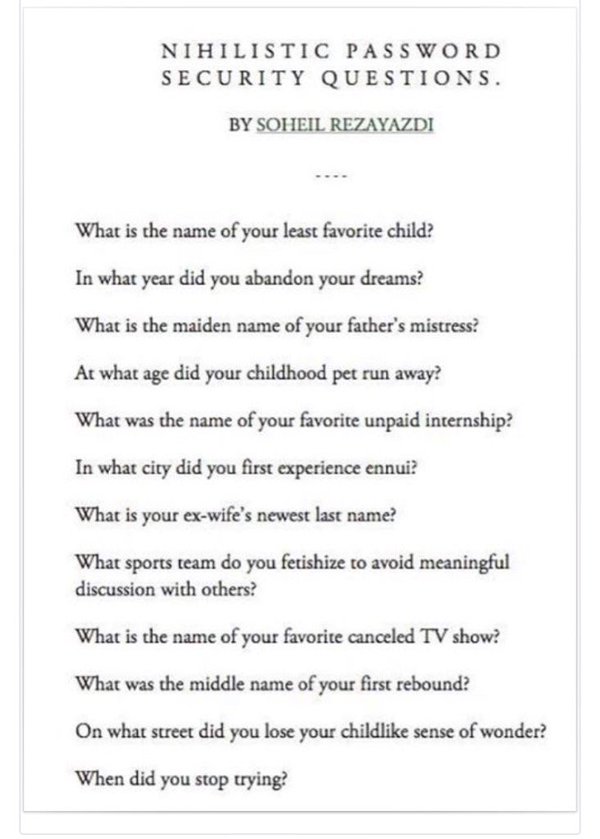 NIHILISTIC PASSWORD SECURITY QUESTIONS.

BY SOHEIL REZAYAZDI

----

What is the name of your least favorite child?

In what year did you abandon your dreams?

What is the maiden name of your father's mistress?

At what age did your childhood pet run away?

What was the name of your favorite unpaid internship?

In what city did you first experience ennui?

What is your ex-wife's newest last name?

What sports team do you fetishize to avoid meaningful discussion with others?

What is the name of your favorite canceled TV show?

What was the middle name of your first rebound?

On what street did you lose your childlike sense of wonder?

When did you stop trying?